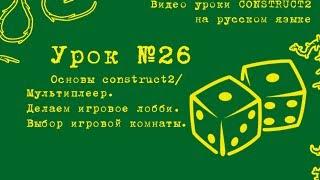 Видео уроки CONSTRUCT2 на русском языке

Урок №26

Основы construct2/ Мультиплеер. Делаем игровое лобби. Выбор игровой комнаты.